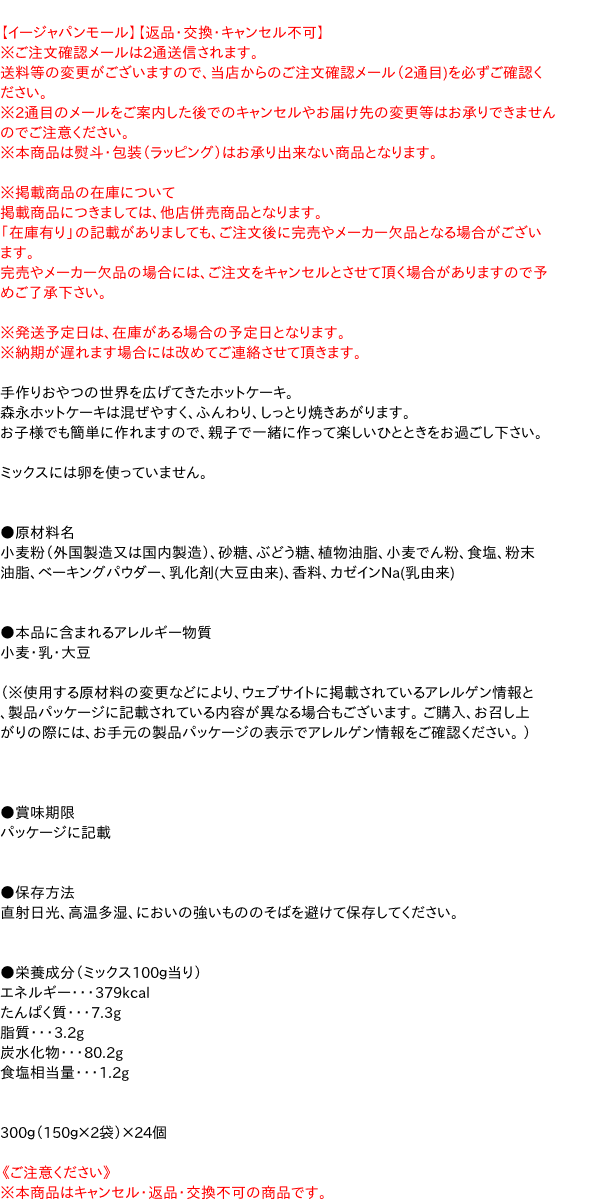 【イージャパンモール】【返品・交換・キャンセル不可】
※ご注文確認メールは2通送信されます。
送料等の変更がございますので、当店からのご注文確認メール（2通目）を必ずご確認ください。
※2通目のメールをご案内した後でのキャンセルやお届け先の変更等はお承りできませんのでご注意ください。
※本商品は熨斗・包装（ラッピング）はお承り出来ない商品となります。

※掲載商品の在庫について
掲載商品につきましては、他店併売商品となります。
「在庫有り」の記載がありましても、ご注文後に完売やメーカー欠品となる場合がございます。
完売やメーカー欠品の場合には、ご注文をキャンセルとさせて頂く場合がありますので予めご了承下さい。

※発送予定日は、在庫がある場合の予定日となります。
※納期が遅れます場合には改めてご連絡させて頂きます。

手作りおやつの世界を広げてきたホットケーキ。
森永ホットケーキは混ぜやすく、ふんわり、しっとり焼きあがります。
お子様でも簡単に作れますので、親子で一緒に作って楽しいひとときをお過ごし下さい。

ミックスには卵を使っていません。

●原材料名
小麦粉（外国製造又は国内製造）、砂糖、ぶどう糖、植物油脂、小麦でん粉、食塩、粉末油脂、ベーキングパウダー、乳化剤(大豆由来)、香料、カゼインNa(乳由来)

●本品に含まれるアレルギー物質
小麦・乳・大豆

（※使用する原材料の変更などにより、ウェブサイトに掲載されているアレルゲン情報と、製品パッケージに記載されている内容が異なる場合もございます。ご購入、お召し上がりの際には、お手元の製品パッケージの表示でアレルゲン情報をご確認ください。）

●賞味期限
パッケージに記載

●保存方法
直射日光、高温多湿、においの強いもののそばを避けて保存してください。

●栄養成分（ミックス100g当り）
エネルギー・・・379kcal
たんぱく質・・・7.3g
脂質・・・3.2g
炭水化物・・・80.2g
食塩相当量・・・1.2g

300g（150g×2袋）×24個

《ご注意ください》
※本商品はキャンセル・返品・交換不可の商品です。